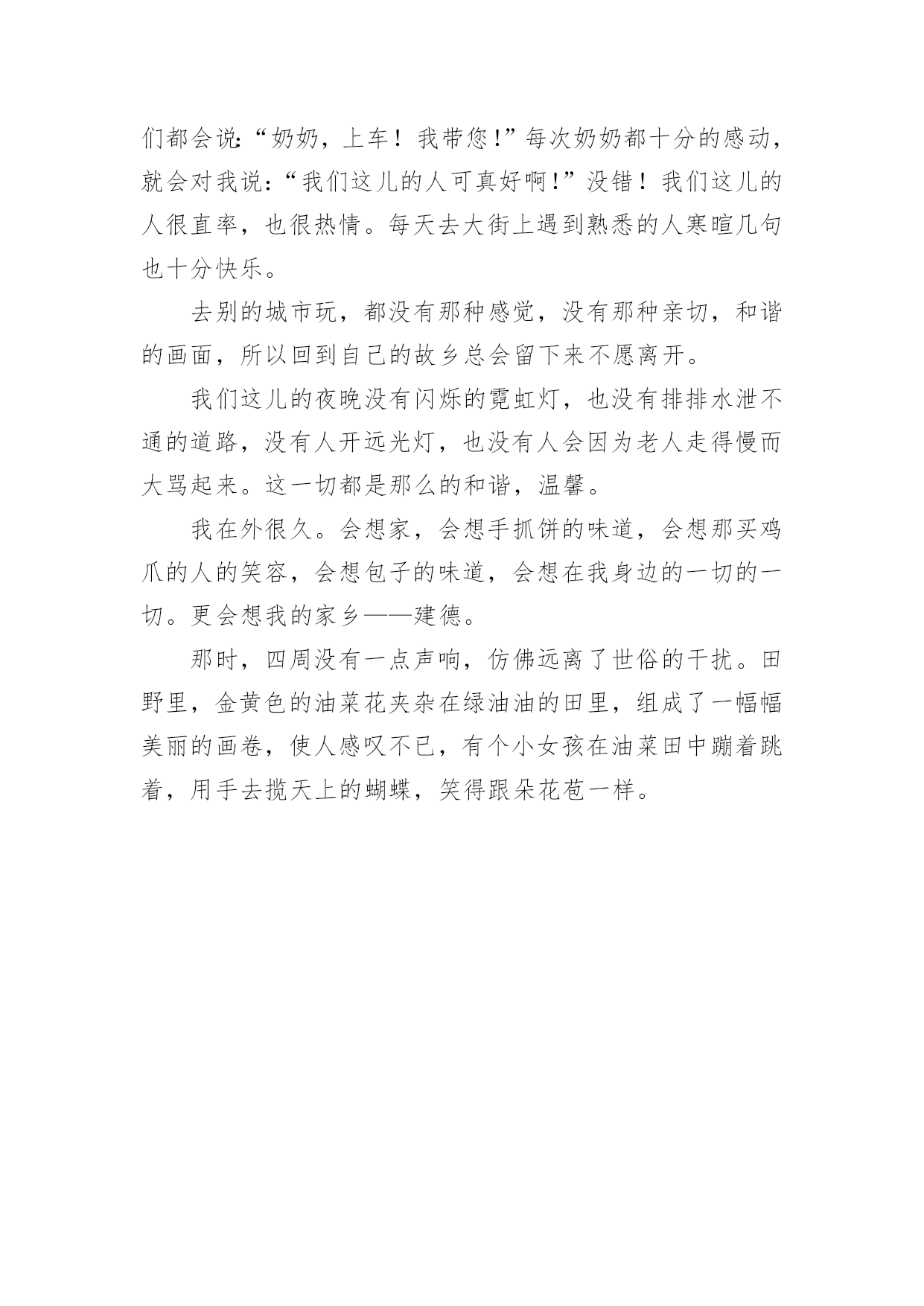 们都会说:“奶奶，上车！我带您!”每次奶奶都十分的感动，就会对我说:“我们这儿的人可真好啊!”没错！我们这儿的人很直率，也很热情。每天去大街上遇到熟悉的人寒暄几句也十分快乐。

去别的城市玩，都没有那种感觉，没有那种亲切，和谐的画面，所以回到自己的故乡总会留下来不愿离开。

我们这儿的夜晚没有闪烁的霓虹灯，也没有排排水泄不通的道路，没有人开远光灯，也没有人会因为老人走得慢而大骂起来。这一切都是那么的和谐，温馨。

我在外很久。会想家，会想手抓饼的味道，会想那买鸡爪的人的笑容，会想包子的味道，会想在我身边的一切的一切。更会想我的家乡——建德。

那时，四周没有一点声响，仿佛远离了世俗的干扰。田野里，金黄色的油菜花夹杂在绿油油的田里，组成了一幅幅美丽的画卷，使人感叹不已，有个小女孩在油菜田中蹦着跳着，用手去揽天上的蝴蝶，笑得跟朵花苞一样。